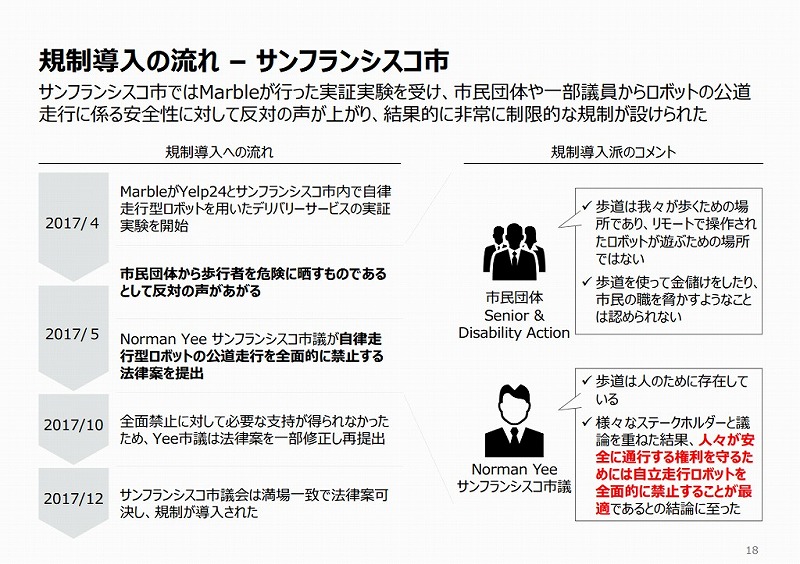 規制導入の流れ – サンフランシスコ市

サンフランシスコ市ではMarbleが行った実証実験を受け、市民団体や一部議員からロボットの公道走行に係る安全性に対して反対の声が上がり、結果的に非常に制限的な規制が設けられた

規制導入への流れ

2017/4

MarbleがYelp24とサンフランシスコ市内で自律走行型ロボットを用いたデリバリーサービスの実証実験を開始

市民団体から歩行者を危険に晒すものであるとして反対の声があがる

2017/5

Norman Yee サンフランシスコ市議が自律走行型ロボットの公道走行を全面的に禁止する法律案を提出

2017/10

全面禁止に対して必要な支持が得られなかったため、Yee市議は法律案を一部修正し再提出

2017/12

サンフランシスコ市議会は満場一致で法律案可決し、規制が導入された

規制導入派のコメント

市民団体
Senior & Disability Action

✓ 歩道は我々が歩くための場所であり、リモートで操作されたロボットが遊ぶための場所ではない
✓ 歩道を使って金儲けをしたり、市民の職を脅かすようなことは認められない

Norman Yee
サンフランシスコ市議

✓ 歩道は人のために存在している
✓ 様々なステークホルダーと議論を重ねた結果、人々が安全に通行する権利を守るためには自立走行ロボットを全面的に禁止することが最適であるとの結論に至った

18